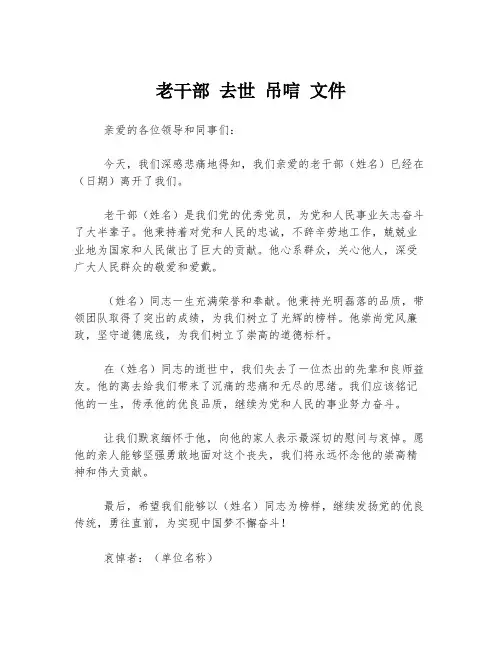 老干部 去世 吊唁 文件

亲爱的各位领导和同事们：

今天，我们深感悲痛地得知，我们亲爱的老干部（姓名）已经在（日期）离开了我们。

老干部（姓名）是我们党的优秀党员，为党和人民事业矢志奋斗了大半辈子。他秉持着对党和人民的忠诚，不辞辛劳地工作，兢兢业业地为国家和人民做出了巨大的贡献。他心系群众，关心他人，深受广大人民群众的敬爱和爱戴。

（姓名）同志一生充满荣誉和奉献。他秉持光明磊落的品质，带领团队取得了突出的成绩，为我们树立了光辉的榜样。他崇尚党风廉政，坚守道德底线，为我们树立了崇高的道德标杆。

在（姓名）同志的逝世中，我们失去了一位杰出的先辈和良师益友。他的离去给我们带来了沉痛的悲痛和无尽的思绪。我们应该铭记他的一生，传承他的优良品质，继续为党和人民的事业努力奋斗。

让我们默哀缅怀于他，向他的家人表示最深切的慰问与哀悼。愿他的亲人能够坚强勇敢地面对这个丧失，我们将永远怀念他的崇高精神和伟大贡献。

最后，希望我们能够以（姓名）同志为榜样，继续发扬党的优良传统，勇往直前，为实现中国梦不懈奋斗！

哀悼者：（单位名称）